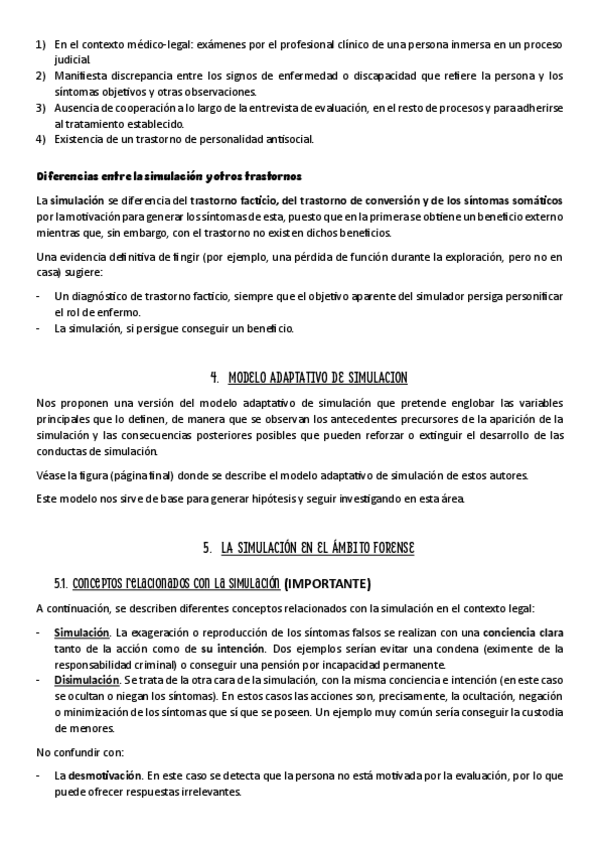 1) En el contexto médico-legal: exámenes por el profesional clínico de una persona inmersa en un proceso judicial.
2) Manifiesta discrepancia entre los signos de enfermedad o discapacidad que refiere la persona y los síntomas objetivos y otras observaciones.
3) Ausencia de cooperación a lo largo de la entrevista de evaluación, en el resto de procesos y para adherirse al tratamiento establecido.
4) Existencia de un trastorno de personalidad antisocial.

Diferencias entre la simulación y otros trastornos

La simulación se diferencia del trastorno facticio, del trastorno de conversión y de los síntomas somáticos por la motivación para generar los síntomas de esta, puesto que en la primera se obtiene un beneficio externo mientras que, sin embargo, con el trastorno no existen dichos beneficios.

Una evidencia definitiva de fingir (por ejemplo, una pérdida de función durante la exploración, pero no en casa) sugiere:

- Un diagnóstico de trastorno facticio, siempre que el objetivo aparente del simulador persiga personificar el rol de enfermo.
- La simulación, si persigue conseguir un beneficio.

4. MODELO ADAPTATIVO DE SIMULACION

Nos proponen una versión del modelo adaptativo de simulación que pretende englobar las variables principales que lo definen, de manera que se observan los antecedentes precursores de la aparición de la simulación y las consecuencias posteriores posibles que pueden reforzar o extinguir el desarrollo de las conductas de simulación.

Véase la figura (página final) donde se describe el modelo adaptativo de simulación de estos autores.

Este modelo nos sirve de base para generar hipótesis y seguir investigando en esta área.

5. LA SIMULACIÓN EN EL ÁMBITO FORENSE

5.1. Conceptos relacionados con la simulación (IMPORTANTE)

A continuación, se describen diferentes conceptos relacionados con la simulación en el contexto legal:

- Simulación. La exageración o reproducción de los síntomas falsos se realizan con una conciencia clara tanto de la acción como de su intención. Dos ejemplos serían evitar una condena (eximente de la responsabilidad criminal) o conseguir una pensión por incapacidad permanente.
- Disimulación. Se trata de la otra cara de la simulación, con la misma conciencia e intención (en este caso se ocultan o niegan los síntomas). En estos casos las acciones son, precisamente, la ocultación, negación o minimización de los síntomas que sí que se poseen. Un ejemplo muy común sería conseguir la custodia de menores.

No confundir con:

- La desmotivación. En este caso se detecta que la persona no está motivada por la evaluación, por lo que puede ofrecer respuestas irrelevantes.